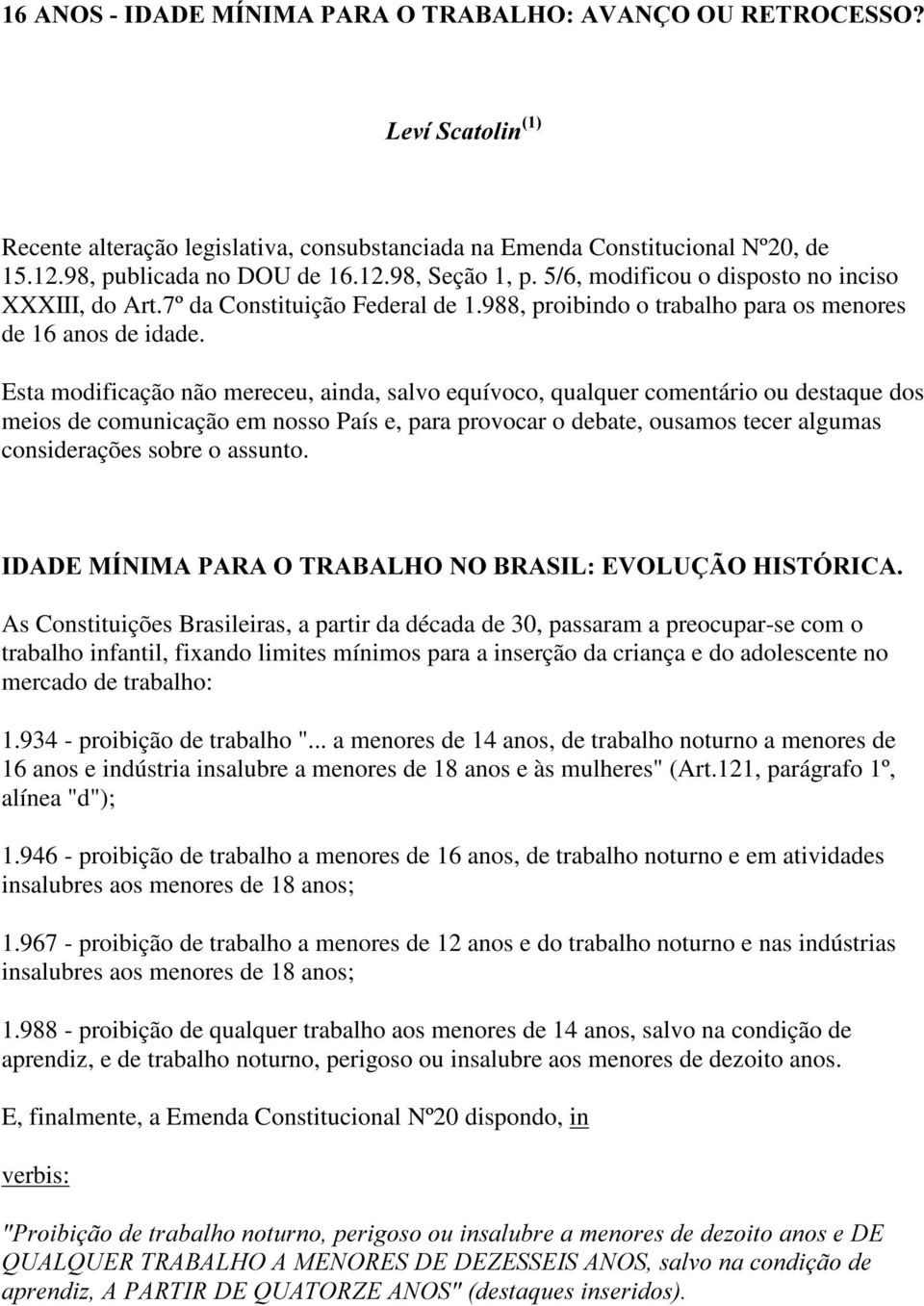 16 ANOS - IDADE MÍNIMA PARA O TRABALHO: AVANÇO OU RETROCESSO?

Leví Scatolin $^{(1)}$

Recente alteração legislativa, consubstanciada na Emenda Constitucional Nº20, de 15.12.98, publicada no DOU de 16.12.98, Seção 1, p. 5/6, modificou o disposto no inciso XXXIII, do Art.7º da Constituição Federal de 1.988, proibindo o trabalho para os menores de 16 anos de idade.

Esta modificação não mereceu, ainda, salvo equívoco, qualquer comentário ou destaque dos meios de comunicação em nosso País e, para provocar o debate, ousamos tecer algumas considerações sobre o assunto.

IDADE MÍNIMA PARA O TRABALHO NO BRASIL: EVOLUÇÃO HISTÓRICA.

As Constituições Brasileiras, a partir da década de 30, passaram a preocupar-se com o trabalho infantil, fixando limites mínimos para a inserção da criança e do adolescente no mercado de trabalho:

1.934 - proibição de trabalho "... a menores de 14 anos, de trabalho noturno a menores de 16 anos e indústria insalubre a menores de 18 anos e às mulheres" (Art.121, parágrafo 1º, alínea "d");

1.946 - proibição de trabalho a menores de 16 anos, de trabalho noturno e em atividades insalubres aos menores de 18 anos;

1.967 - proibição de trabalho a menores de 12 anos e do trabalho noturno e nas indústrias insalubres aos menores de 18 anos;

1.988 - proibição de qualquer trabalho aos menores de 14 anos, salvo na condição de aprendiz, e de trabalho noturno, perigoso ou insalubre aos menores de dezoito anos.

E, finalmente, a Emenda Constitucional Nº20 dispondo, in

verbis:

"Proibição de trabalho noturno, perigoso ou insalubre a menores de dezoito anos e DE QUALQUER TRABALHO A MENORES DE DEZESSEIS ANOS, salvo na condição de aprendiz, A PARTIR DE QUATORZE ANOS" (destaques inseridos).